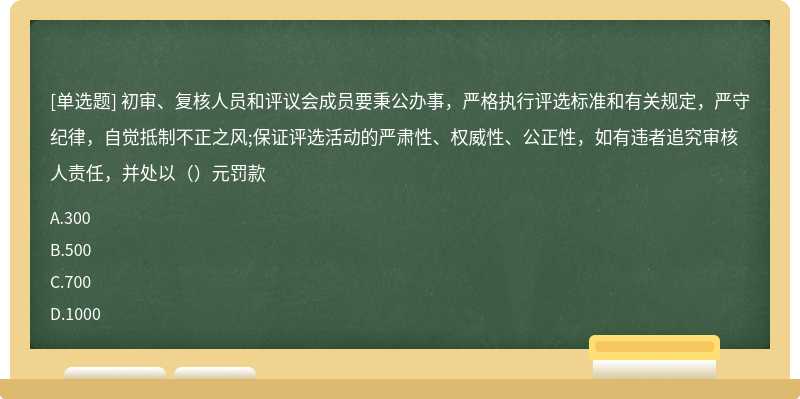 [单选题] 初审、复核人员和评议会成员要秉公办事，严格执行评选标准和有关规定，严守纪律，自觉抵制不正之风;保证评选活动的严肃性、权威性、公正性，如有违者追究审核人责任，并处以（）元罚款

A.300

B.500

C.700

D.1000